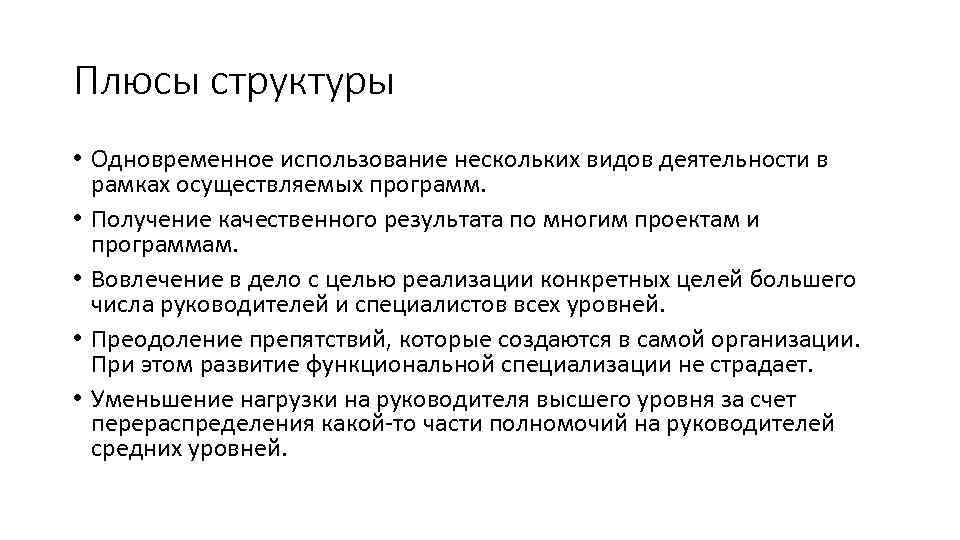 Плюсы структуры

• Одновременное использование нескольких видов деятельности в рамках осуществляемых программ.
• Получение качественного результата по многим проектам и программам.
• Вовлечение в дело с целью реализации конкретных целей большего числа руководителей и специалистов всех уровней.
• Преодоление препятствий, которые создаются в самой организации. При этом развитие функциональной специализации не страдает.
• Уменьшение нагрузки на руководителя высшего уровня за счет перераспределения какой-то части полномочий на руководителей средних уровней.